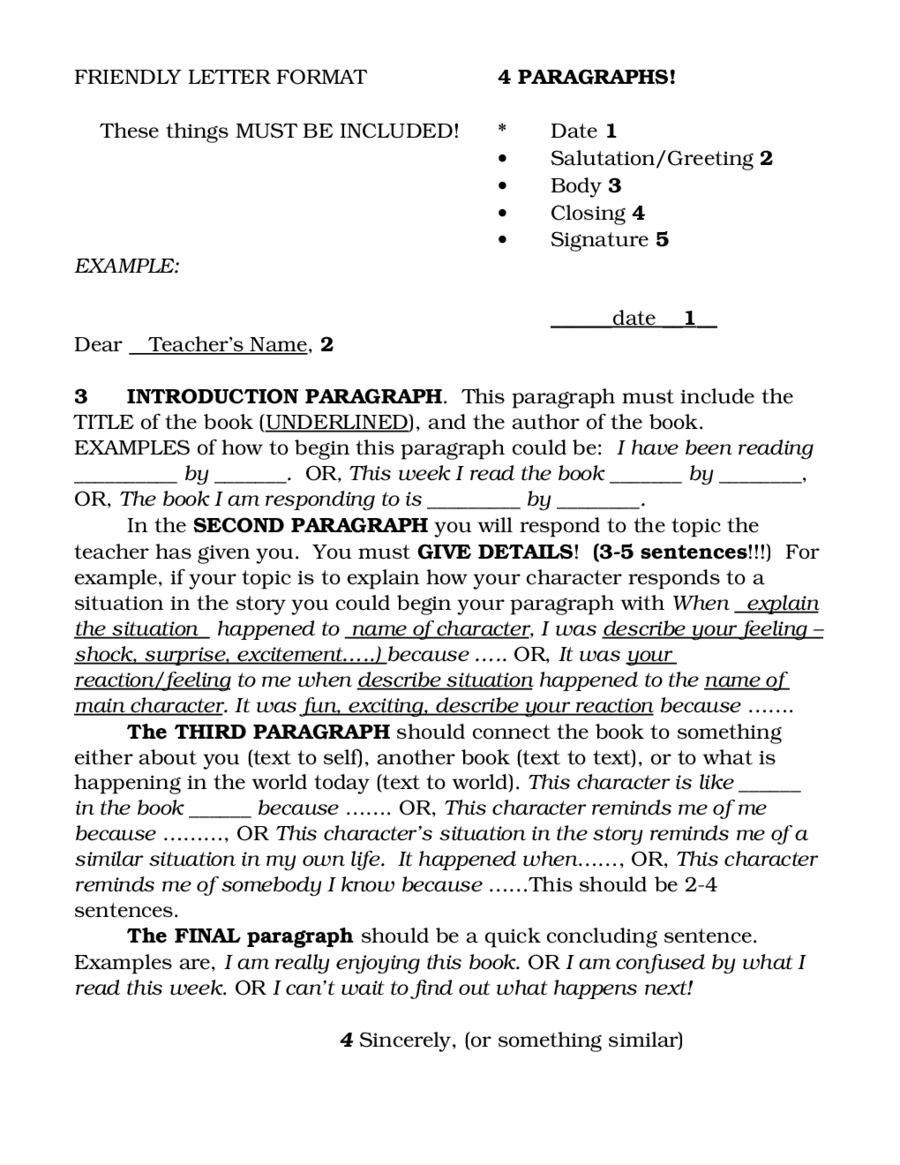 FRIENDLY LETTER FORMAT

4 PARAGRAPHS!

These things MUST BE INCLUDED!

* Date 1
• Salutation/Greeting 2
• Body 3
• Closing 4
• Signature 5

EXAMPLE:

______date __1__

Dear __Teacher's Name, 2

3 INTRODUCTION PARAGRAPH. This paragraph must include the TITLE of the book (UNDERLINED), and the author of the book. EXAMPLES of how to begin this paragraph could be: I have been reading __________ by _______. OR, This week I read the book _______ by ________, OR, The book I am responding to is _________ by ________.

In the SECOND PARAGRAPH you will respond to the topic the teacher has given you. You must GIVE DETAILS! (3-5 sentences!!!) For example, if your topic is to explain how your character responds to a situation in the story you could begin your paragraph with When _explain the situation_ happened to name of character, I was describe your feeling – shock, surprise, excitement…..) because ….. OR, It was your reaction/feeling to me when describe situation happened to the name of main character. It was fun, exciting, describe your reaction because …….

The THIRD PARAGRAPH should connect the book to something either about you (text to self), another book (text to text), or to what is happening in the world today (text to world). This character is like ______ in the book ______ because ……. OR, This character reminds me of me because ………, OR This character's situation in the story reminds me of a similar situation in my own life. It happened when……, OR, This character reminds me of somebody I know because ……This should be 2-4 sentences.

The FINAL paragraph should be a quick concluding sentence. Examples are, I am really enjoying this book. OR I am confused by what I read this week. OR I can't wait to find out what happens next!

4 Sincerely, (or something similar)